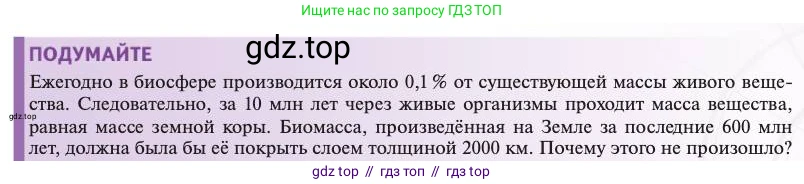 Ищите нас по запросу ГДЗ ТОП

ПОДУМАЙТЕ

gdz.top

Ежегодно в биосфере производится около 0,1 % от существующей массы живого вещества. Следовательно, за 10 млн лет через живые организмы проходит масса вещества, равная массе земной коры. Биомасса, произведённая на Земле за последние 600 млн лет, должна была бы её покрыть слоем толщиной 2000 км. Почему этого не произошло?

gdz.top

gdz top // гдз топ // гдз top